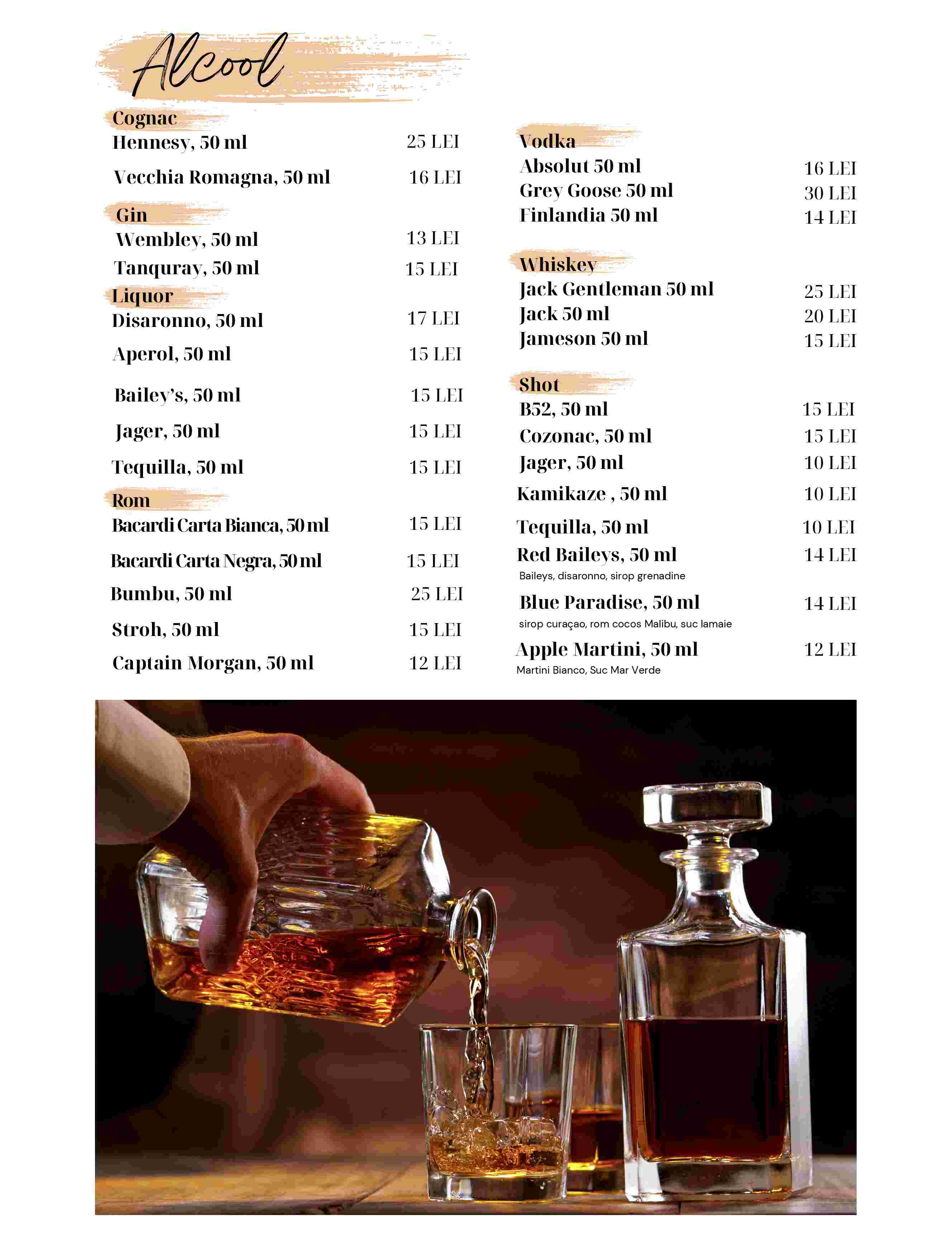 Alcool

Cognac
Hennesy, 50 ml 25 LEI
Vecchia Romagna, 50 ml 16 LEI

Gin
Wembley, 50 ml 13 LEI
Tanquray, 50 ml 15 LEI

Liquor
Disaronno, 50 ml 17 LEI
Aperol, 50 ml 15 LEI
Bailey's, 50 ml 15 LEI
Jager, 50 ml 15 LEI
Tequilla, 50 ml 15 LEI

Rom
Bacardi Carta Bianca, 50 ml 15 LEI
Bacardi Carta Negra, 50 ml 15 LEI
Bumbu, 50 ml 25 LEI
Stroh, 50 ml 15 LEI
Captain Morgan, 50 ml 12 LEI

Vodka
Absolut 50 ml 16 LEI
Grey Goose 50 ml 30 LEI
Finlandia 50 ml 14 LEI

Whiskey
Jack Gentleman 50 ml 25 LEI
Jack 50 ml 20 LEI
Jameson 50 ml 15 LEI

Shot
B52, 50 ml 15 LEI
Cozonac, 50 ml 15 LEI
Jager, 50 ml 10 LEI
Kamikaze , 50 ml 10 LEI
Tequilla, 50 ml 10 LEI
Red Baileys, 50 ml 14 LEI
Baileys, disaronno, sirop grenadine
Blue Paradise, 50 ml 14 LEI
sirop curaçao, rom cocos Malibu, suc lamaie
Apple Martini, 50 ml 12 LEI
Martini Bianco, Suc Mar Verde